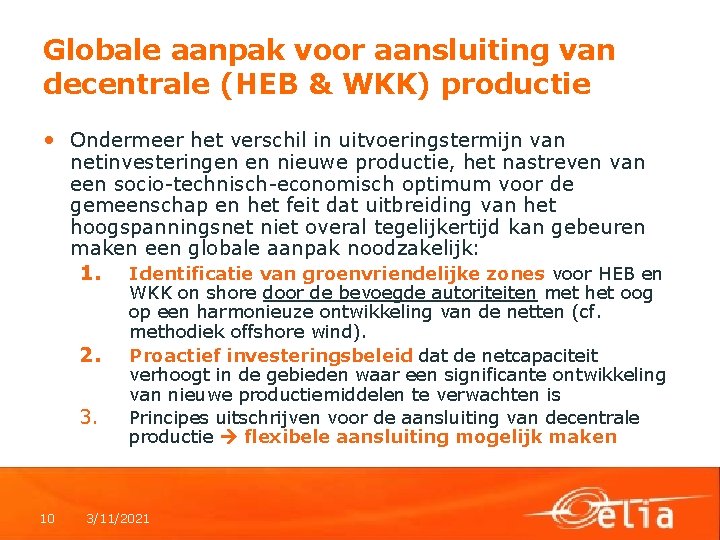 Globale aanpak voor aansluiting van decentrale (HEB & WKK) productie

• Ondermeer het verschil in uitvoeringstermijn van netinvesteringen en nieuwe productie, het nastreven van een socio-technisch-economisch optimum voor de gemeenschap en het feit dat uitbreiding van het hoogspanningsnet niet overal tegelijkertijd kan gebeuren maken een globale aanpak noodzakelijk:

1. Identificatie van groenvriendelijke zones voor HEB en WKK on shore door de bevoegde autoriteiten met het oog op een harmonieuze ontwikkeling van de netten (cf. methodiek offshore wind).

2. Proactief investeringsbeleid dat de netcapaciteit verhoogt in de gebieden waar een significante ontwikkeling van nieuwe productiemiddelen te verwachten is

3. Principes uitschrijven voor de aansluiting van decentrale productie → flexibele aansluiting mogelijk maken

10 3/11/2021

elia